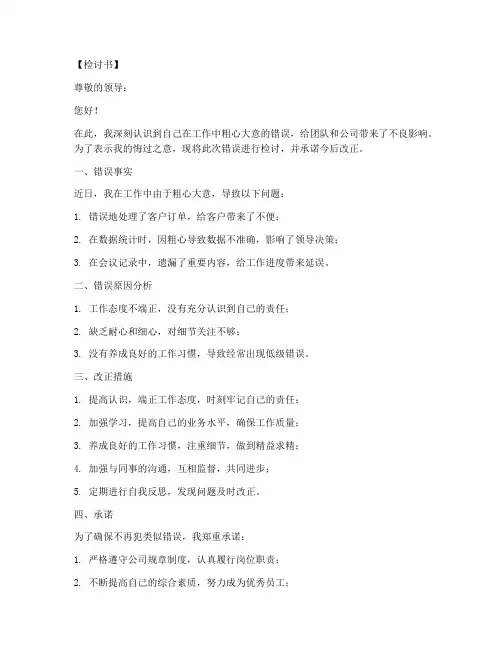 【检讨书】

尊敬的领导：

您好！

在此，我深刻认识到自己在工作中粗心大意的错误，给团队和公司带来了不良影响。为了表示我的悔过之意，现将此次错误进行检讨，并承诺今后改正。

一、错误事实

近日，我在工作中由于粗心大意，导致以下问题：

1. 错误地处理了客户订单，给客户带来了不便；

2. 在数据统计时，因粗心导致数据不准确，影响了领导决策；

3. 在会议记录中，遗漏了重要内容，给工作进度带来延误。

二、错误原因分析

1. 工作态度不端正，没有充分认识到自己的责任；

2. 缺乏耐心和细心，对细节关注不够；

3. 没有养成良好的工作习惯，导致经常出现低级错误。

三、改正措施

1. 提高认识，端正工作态度，时刻牢记自己的责任；

2. 加强学习，提高自己的业务水平，确保工作质量；

3. 养成良好的工作习惯，注重细节，做到精益求精；

4. 加强与同事的沟通，互相监督，共同进步；

5. 定期进行自我反思，发现问题及时改正。

四、承诺

为了确保不再犯类似错误，我郑重承诺：

1. 严格遵守公司规章制度，认真履行岗位职责；

2. 不断提高自己的综合素质，努力成为优秀员工；